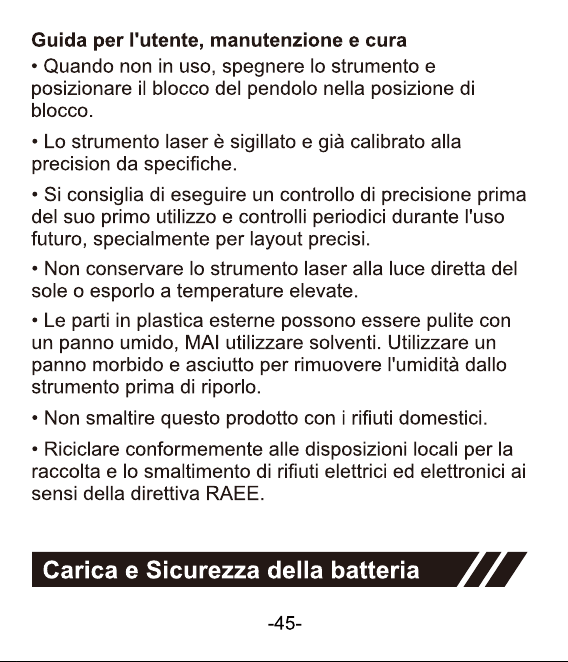 Guida per l'utente, manutenzione e cura

• Quando non in uso, spegnere lo strumento e posizionare il blocco del pendolo nella posizione di blocco.

• Lo strumento laser è sigillato e già calibrato alla precision da specifiche.

• Si consiglia di eseguire un controllo di precisione prima del suo primo utilizzo e controlli periodici durante l'uso futuro, specialmente per layout precisi.

• Non conservare lo strumento laser alla luce diretta del sole o esporlo a temperature elevate.

• Le parti in plastica esterne possono essere pulite con un panno umido, MAI utilizzare solventi. Utilizzare un panno morbido e asciutto per rimuovere l'umidità dallo strumento prima di riporlo.

• Non smaltire questo prodotto con i rifiuti domestici.

• Riciclare conformemente alle disposizioni locali per la raccolta e lo smaltimento di rifiuti elettrici ed elettronici ai sensi della direttiva RAEE.

Carica e Sicurezza della batteria

-45-